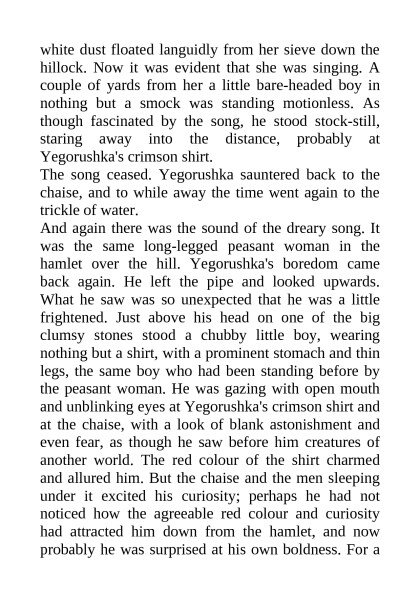 white dust floated languidly from her sieve down the hillock. Now it was evident that she was singing. A couple of yards from her a little bare-headed boy in nothing but a smock was standing motionless. As though fascinated by the song, he stood stock-still, staring away into the distance, probably at Yegorushka's crimson shirt.
The song ceased. Yegorushka sauntered back to the chaise, and to while away the time went again to the trickle of water.
And again there was the sound of the dreary song. It was the same long-legged peasant woman in the hamlet over the hill. Yegorushka's boredom came back again. He left the pipe and looked upwards. What he saw was so unexpected that he was a little frightened. Just above his head on one of the big clumsy stones stood a chubby little boy, wearing nothing but a shirt, with a prominent stomach and thin legs, the same boy who had been standing before by the peasant woman. He was gazing with open mouth and unblinking eyes at Yegorushka's crimson shirt and at the chaise, with a look of blank astonishment and even fear, as though he saw before him creatures of another world. The red colour of the shirt charmed and allured him. But the chaise and the men sleeping under it excited his curiosity; perhaps he had not noticed how the agreeable red colour and curiosity had attracted him down from the hamlet, and now probably he was surprised at his own boldness. For a